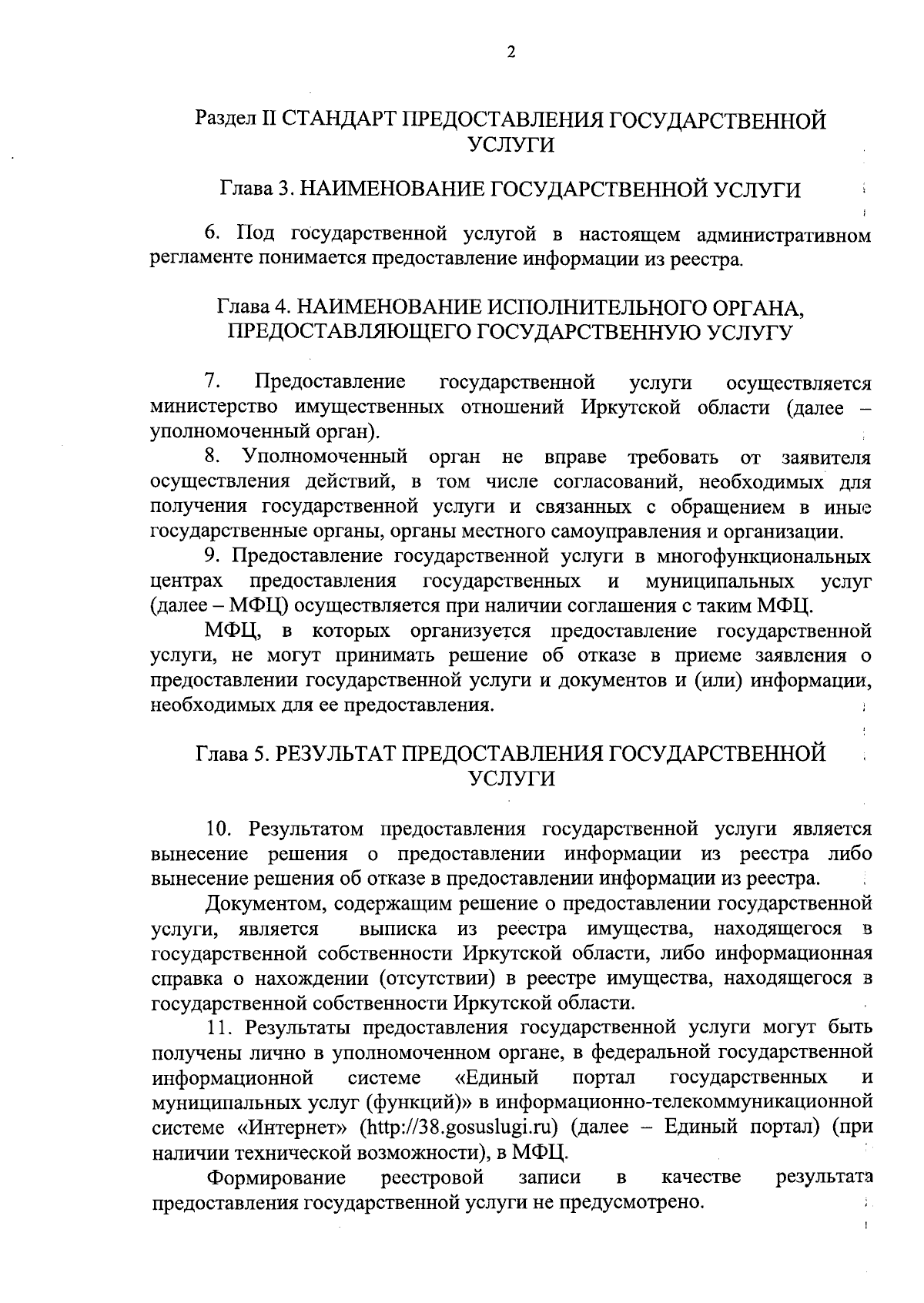 2

Раздел II СТАНДАРТ ПРЕДОСТАВЛЕНИЯ ГОСУДАРСТВЕННОЙ УСЛУГИ

Глава 3. НАИМЕНОВАНИЕ ГОСУДАРСТВЕННОЙ УСЛУГИ

6. Под государственной услугой в настоящем административном регламенте понимается предоставление информации из реестра.

Глава 4. НАИМЕНОВАНИЕ ИСПОЛНИТЕЛЬНОГО ОРГАНА, ПРЕДОСТАВЛЯЮЩЕГО ГОСУДАРСТВЕННУЮ УСЛУГУ

7. Предоставление государственной услуги осуществляется министерство имущественных отношений Иркутской области (далее – уполномоченный орган).

8. Уполномоченный орган не вправе требовать от заявителя осуществления действий, в том числе согласований, необходимых для получения государственной услуги и связанных с обращением в иные государственные органы, органы местного самоуправления и организации.

9. Предоставление государственной услуги в многофункциональных центрах предоставления государственных и муниципальных услуг (далее – МФЦ) осуществляется при наличии соглашения с таким МФЦ.

МФЦ, в которых организуется предоставление государственной услуги, не могут принимать решение об отказе в приеме заявления о предоставлении государственной услуги и документов и (или) информации, необходимых для ее предоставления.

Глава 5. РЕЗУЛЬТАТ ПРЕДОСТАВЛЕНИЯ ГОСУДАРСТВЕННОЙ УСЛУГИ

10. Результатом предоставления государственной услуги является вынесение решения о предоставлении информации из реестра либо вынесение решения об отказе в предоставлении информации из реестра.

Документом, содержащим решение о предоставлении государственной услуги, является выписка из реестра имущества, находящегося в государственной собственности Иркутской области, либо информационная справка о нахождении (отсутствии) в реестре имущества, находящегося в государственной собственности Иркутской области.

11. Результаты предоставления государственной услуги могут быть получены лично в уполномоченном органе, в федеральной государственной информационной системе «Единый портал государственных и муниципальных услуг (функций)» в информационно-телекоммуникационной системе «Интернет» (http://38.gosuslugi.ru) (далее – Единый портал) (при наличии технической возможности), в МФЦ.

Формирование реестровой записи в качестве результата предоставления государственной услуги не предусмотрено.